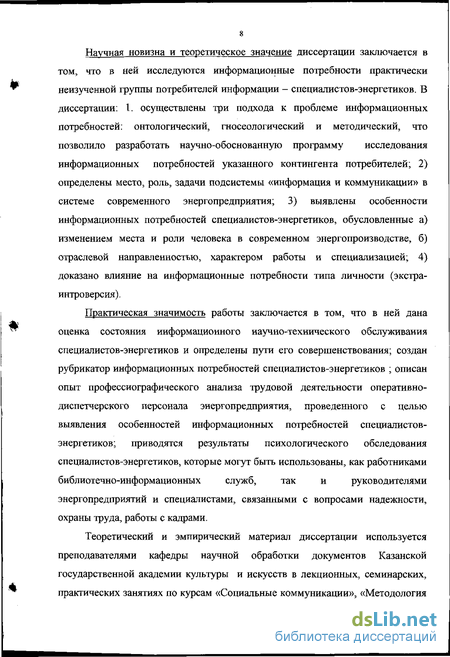 8

Научная новизна и теоретическое значение диссертации заключается в том, что в ней исследуются информационные потребности практически неизученной группы потребителей информации – специалистов-энергетиков. В диссертации: 1. осуществлены три подхода к проблеме информационных потребностей: онтологический, гносеологический и методический, что позволило разработать научно-обоснованную программу исследования информационных потребностей указанного контингента потребителей; 2) определены место, роль, задачи подсистемы «информация и коммуникации» в системе современного энергопредприятия; 3) выявлены особенности информационных потребностей специалистов-энергетиков, обусловленные а) изменением места и роли человека в современном энергопроизводстве, б) отраслевой направленностью, характером работы и специализацией; 4) доказано влияние на информационные потребности типа личности (экстра-интроверсия).

Практическая значимость работы заключается в том, что в ней дана оценка состояния информационного научно-технического обслуживания специалистов-энергетиков и определены пути его совершенствования; создан рубрикатор информационных потребностей специалистов-энергетиков ; описан опыт профессиографического анализа трудовой деятельности оперативно-диспетчерского персонала энергопредприятия, проведенного с целью выявления особенностей информационных потребностей специалистов-энергетиков; приводятся результаты психологического обследования специалистов-энергетиков, которые могут быть использованы, как работниками библиотечно-информационных служб, так и руководителями энергопредприятий и специалистами, связанными с вопросами надежности, охраны труда, работы с кадрами.

Теоретический и эмпирический материал диссертации используется преподавателями кафедры научной обработки документов Казанской государственной академии культуры и искусств в лекционных, семинарских, практических занятиях по курсам «Социальные коммуникации», «Методология

dsLib.net
библиотека диссертаций